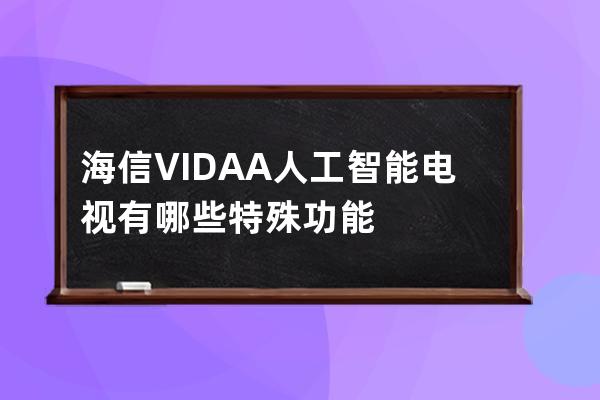 海信VIDAA人工智能电视有哪些特殊功能